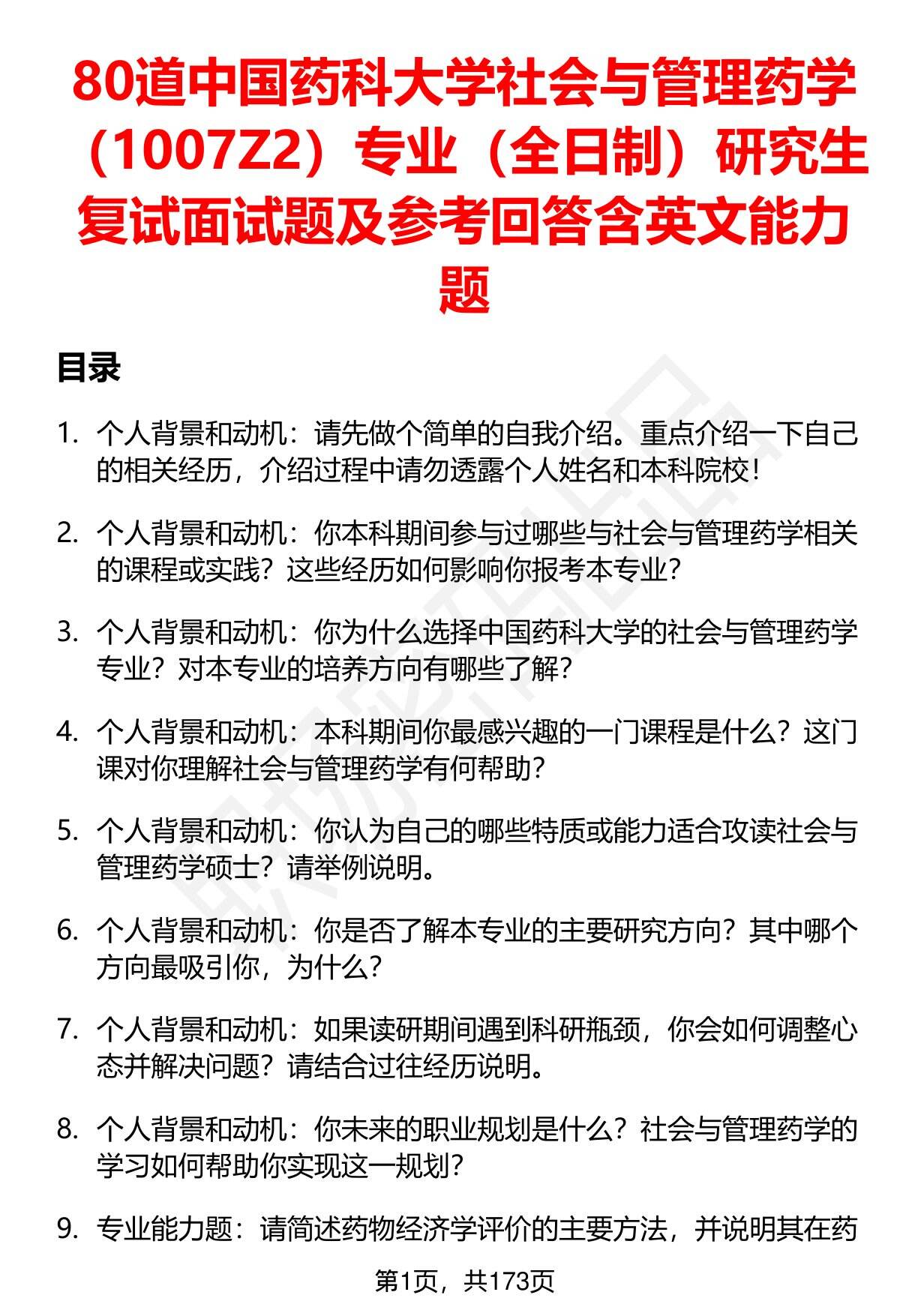 80道中国药科大学社会与管理药学（1007Z2）专业（全日制）研究生复试面试题及参考回答含英文能力题

目录

1. 个人背景和动机：请先做个简单的自我介绍。重点介绍一下自己的相关经历，介绍过程中请勿透露个人姓名和本科院校！

2. 个人背景和动机：你本科期间参与过哪些与社会与管理药学相关的课程或实践？这些经历如何影响你报考本专业？

3. 个人背景和动机：你为什么选择中国药科大学的社会与管理药学专业？对本专业的培养方向有哪些了解？

4. 个人背景和动机：本科期间你最感兴趣的一门课程是什么？这门课对你理解社会与管理药学有何帮助？

5. 个人背景和动机：你认为自己的哪些特质或能力适合攻读社会与管理药学硕士？请举例说明。

6. 个人背景和动机：你是否了解本专业的主要研究方向？其中哪个方向最吸引你，为什么？

7. 个人背景和动机：如果读研期间遇到科研瓶颈，你会如何调整心态并解决问题？请结合过往经历说明。

8. 个人背景和动机：你未来的职业规划是什么？社会与管理药学的学习如何帮助你实现这一规划？

9. 专业能力题：请简述药物经济学评价的主要方法，并说明其在药

第1页，共173页